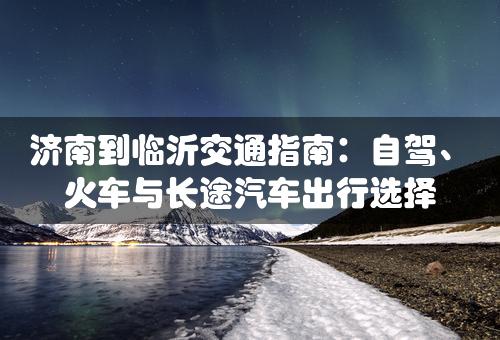 济南到临沂交通指南：自驾、火车与长途汽车出行选择